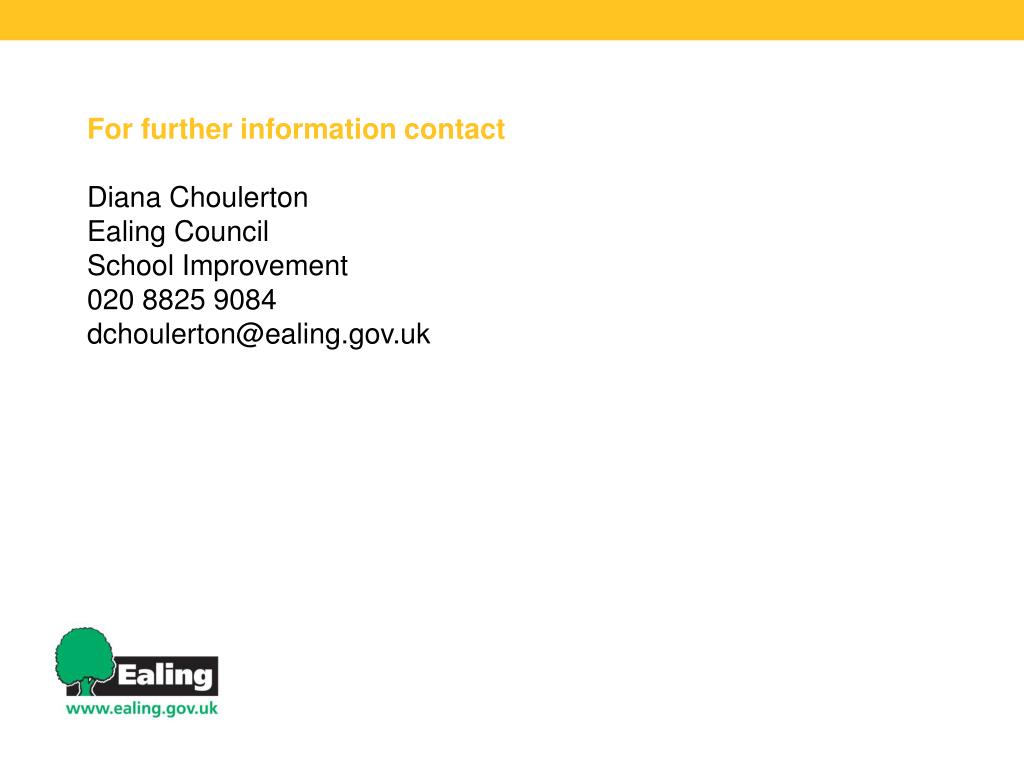 For further information contact

Diana Choulerton
Ealing Council
School Improvement
020 8825 9084
dchoulerton@ealing.gov.uk

Ealing
www.ealing.gov.uk